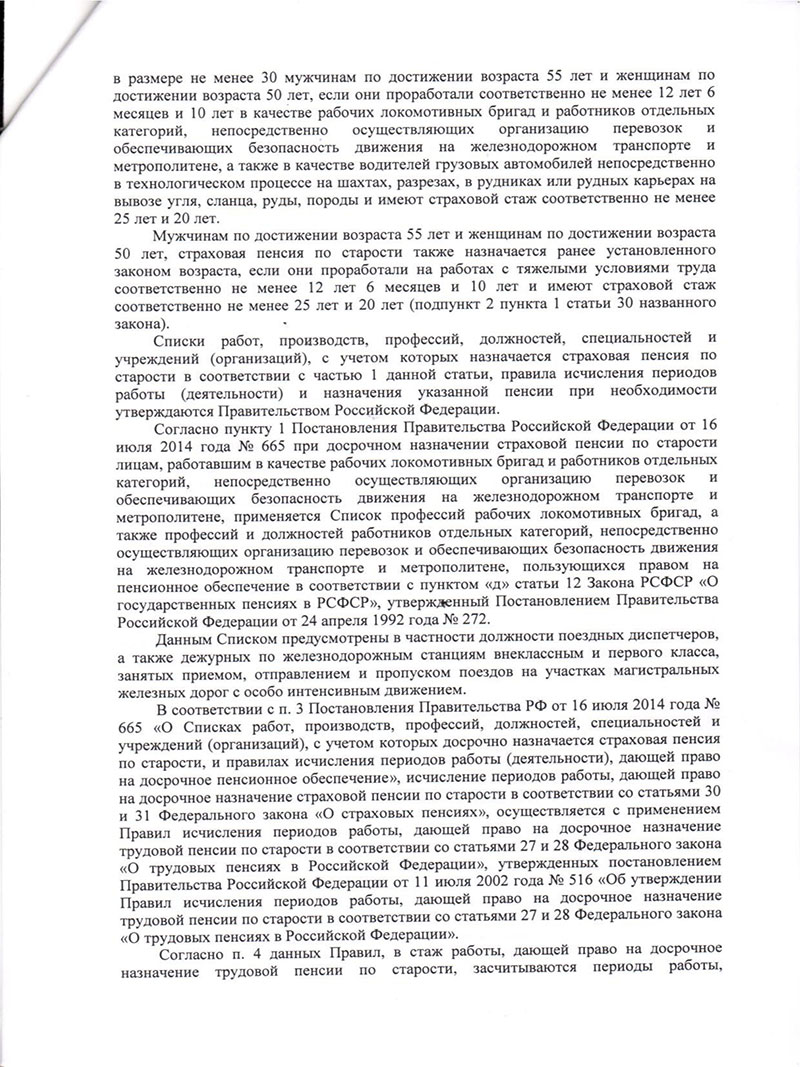 в размере не менее 30 мужчинам по достижении возраста 55 лет и женщинам по достижении возраста 50 лет, если они проработали соответственно не менее 12 лет 6 месяцев и 10 лет в качестве рабочих локомотивных бригад и работников отдельных категорий, непосредственно осуществляющих организацию перевозок и обеспечивающих безопасность движения на железнодорожном транспорте и метрополитене, а также в качестве водителей грузовых автомобилей непосредственно в технологическом процессе на шахтах, разрезах, в рудниках или рудных карьерах на вывозе угля, сланца, руды, породы и имеют страховой стаж соответственно не менее 25 лет и 20 лет.

Мужчинам по достижении возраста 55 лет и женщинам по достижении возраста 50 лет, страховая пенсия по старости также назначается ранее установленного законом возраста, если они проработали на работах с тяжелыми условиями труда соответственно не менее 12 лет 6 месяцев и 10 лет и имеют страховой стаж соответственно не менее 25 лет и 20 лет (подпункт 2 пункта 1 статьи 30 названного закона).

Списки работ, производств, профессий, должностей, специальностей и учреждений (организаций), с учетом которых назначается страховая пенсия по старости в соответствии с частью 1 данной статьи, правила исчисления периодов работы (деятельности) и назначения указанной пенсии при необходимости утверждаются Правительством Российской Федерации.

Согласно пункту 1 Постановления Правительства Российской Федерации от 16 июля 2014 года № 665 при досрочном назначении страховой пенсии по старости лицам, работавшим в качестве рабочих локомотивных бригад и работников отдельных категорий, непосредственно осуществляющих организацию перевозок и обеспечивающих безопасность движения на железнодорожном транспорте и метрополитене, применяется Список профессий рабочих локомотивных бригад, а также профессий и должностей работников отдельных категорий, непосредственно осуществляющих организацию перевозок и обеспечивающих безопасность движения на железнодорожном транспорте и метрополитене, пользующихся правом на пенсионное обеспечение в соответствии с пунктом «д» статьи 12 Закона РСФСР «О государственных пенсиях в РСФСР», утвержденный Постановлением Правительства Российской Федерации от 24 апреля 1992 года № 272.

Данным Списком предусмотрены в частности должности поездных диспетчеров, а также дежурных по железнодорожным станциям внеклассным и первого класса, занятых приемом, отправлением и пропуском поездов на участках магистральных железных дорог с особо интенсивным движением.

В соответствии с п. 3 Постановления Правительства РФ от 16 июля 2014 года № 665 «О Списках работ, производств, профессий, должностей, специальностей и учреждений (организаций), с учетом которых досрочно назначается страховая пенсия по старости, и правилах исчисления периодов работы (деятельности), дающей право на досрочное пенсионное обеспечение», исчисление периодов работы, дающей право на досрочное назначение страховой пенсии по старости в соответствии со статьями 30 и 31 Федерального закона «О страховых пенсиях», осуществляется с применением Правил исчисления периодов работы, дающей право на досрочное назначение трудовой пенсии по старости в соответствии со статьями 27 и 28 Федерального закона «О трудовых пенсиях в Российской Федерации», утвержденных постановлением Правительства Российской Федерации от 11 июля 2002 года № 516 «Об утверждении Правил исчисления периодов работы, дающей право на досрочное назначение трудовой пенсии по старости в соответствии со статьями 27 и 28 Федерального закона «О трудовых пенсиях в Российской Федерации».

Согласно п. 4 данных Правил, в стаж работы, дающей право на досрочное назначение трудовой пенсии по старости, засчитываются периоды работы,